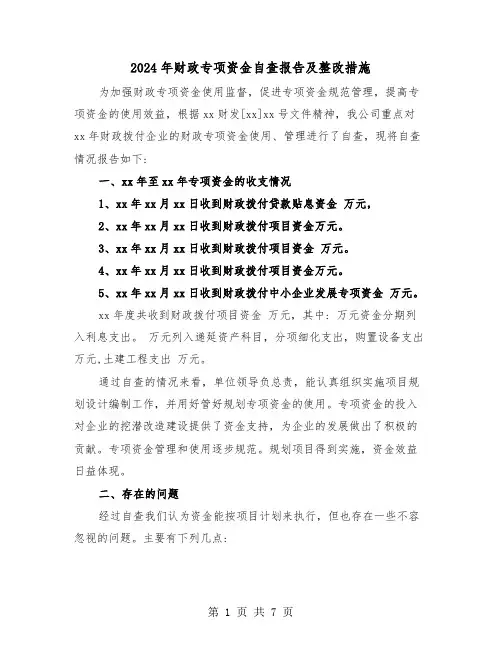 2024年财政专项资金自查报告及整改措施

为加强财政专项资金使用监督，促进专项资金规范管理，提高专项资金的使用效益，根据xx财发[xx]xx号文件精神，我公司重点对xx年财政拨付企业的财政专项资金使用、管理进行了自查，现将自查情况报告如下：

一、xx年至xx年专项资金的收支情况

1、xx年xx月xx日收到财政拨付贷款贴息资金 万元，

2、xx年xx月xx日收到财政拨付项目资金万元。

3、xx年xx月xx日收到财政拨付项目资金 万元。

4、xx年xx月xx日收到财政拨付项目资金万元。

5、xx年xx月xx日收到财政拨付中小企业发展专项资金 万元。

xx年度共收到财政拨付项目资金 万元，其中：万元资金分期列入利息支出。 万元列入递延资产科目，分项细化支出，购置设备支出 万元,土建工程支出 万元。

通过自查的情况来看，单位领导负总责，能认真组织实施项目规划设计编制工作，并用好管好规划专项资金的使用。专项资金的投入对企业的挖潜改造建设提供了资金支持，为企业的发展做出了积极的贡献。专项资金管理和使用逐步规范。规划项目得到实施，资金效益日益体现。

二、存在的问题

经过自查我们认为资金能按项目计划来执行，但也存在一些不容忽视的问题。主要有下列几点：

第 1 页 共 7 页